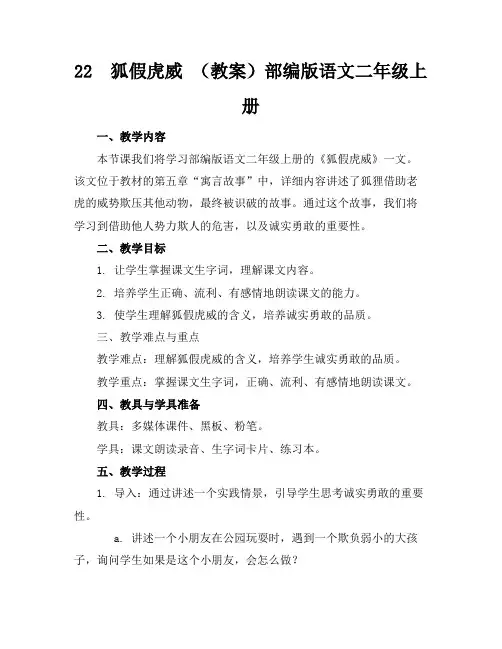 22　狐假虎威　（教案）部编版语文二年级上册

一、教学内容

本节课我们将学习部编版语文二年级上册的《狐假虎威》一文。该文位于教材的第五章“寓言故事”中，详细内容讲述了狐狸借助老虎的威势欺压其他动物，最终被识破的故事。通过这个故事，我们将学习到借助他人势力欺人的危害，以及诚实勇敢的重要性。

二、教学目标

1. 让学生掌握课文生字词，理解课文内容。

2. 培养学生正确、流利、有感情地朗读课文的能力。

3. 使学生理解狐假虎威的含义，培养诚实勇敢的品质。

三、教学难点与重点

教学难点：理解狐假虎威的含义，培养学生诚实勇敢的品质。

教学重点：掌握课文生字词，正确、流利、有感情地朗读课文。

四、教具与学具准备

教具：多媒体课件、黑板、粉笔。

学具：课文朗读录音、生字词卡片、练习本。

五、教学过程

1. 导入：通过讲述一个实践情景，引导学生思考诚实勇敢的重要性。

a. 讲述一个小朋友在公园玩耍时，遇到一个欺负弱小的大孩子，询问学生如果是这个小朋友，会怎么做？